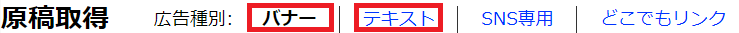 原稿取得　広告種別: バナー | テキスト | SNS専用 | どこでもリンク